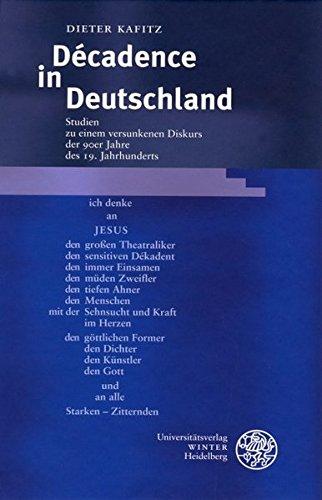 DIETER KAFITZ

Décadence in Deutschland

Studien zu einem versunkenen Diskurs der 90er Jahre des 19. Jahrhunderts

ich denke
an
JESUS
den großen Theatraliker
den sensitiven Dékadent
den immer Einsamen
den müden Zweifler
den tiefen Ahner
den Menschen
mit der Sehnsucht und Kraft
im Herzen
den göttlichen Former
den Dichter
den Künstler
den Gott
und
an alle
Starken – Zitternden

Universitätsverlag
WINTER
Heidelberg